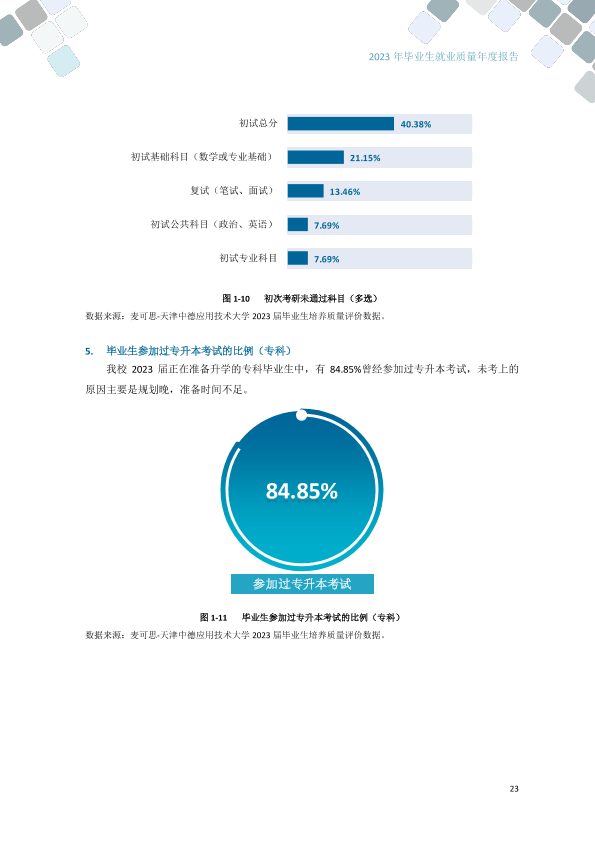 2023年毕业生就业质量年度报告

初试总分
40.38%

初试基础科目（数学或专业基础）
21.15%

复试（笔试、面试）
13.46%

初试公共科目（政治、英语）
7.69%

初试专业科目
7.69%

图1-10 初次考研未通过科目（多选）

数据来源：麦可思-天津中德应用技术大学2023届毕业生培养质量评价数据。

5. 毕业生参加过专升本考试的比例（专科）

我校2023届正在准备升学的专科毕业生中，有84.85%曾经参加过专升本考试，未考上的原因主要是规划晚，准备时间不足。

84.85%

参加过专升本考试

图1-11 毕业生参加过专升本考试的比例（专科）

数据来源：麦可思-天津中德应用技术大学2023届毕业生培养质量评价数据。

23